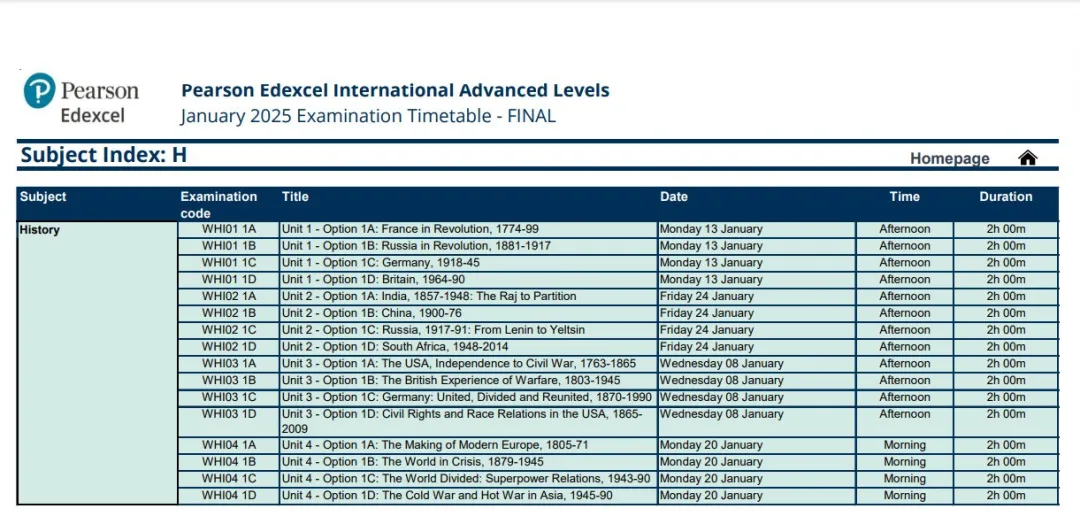 Pearson Edexcel

Pearson Edexcel International Advanced Levels
January 2025 Examination Timetable - FINAL

Subject Index: H

Homepage

| Subject | Examination code | Title | Date | Time | Duration |
|---|---|---|---|---|---|
| History | WHI01 1A | Unit 1 - Option 1A: France in Revolution, 1774-99 | Monday 13 January | Afternoon | 2h 00m |
| | WHI01 1B | Unit 1 - Option 1B: Russia in Revolution, 1881-1917 | Monday 13 January | Afternoon | 2h 00m |
| | WHI01 1C | Unit 1 - Option 1C: Germany, 1918-45 | Monday 13 January | Afternoon | 2h 00m |
| | WHI01 1D | Unit 1 - Option 1D: Britain, 1964-90 | Monday 13 January | Afternoon | 2h 00m |
| | WHI02 1A | Unit 2 - Option 1A: India, 1857-1948: The Raj to Partition | Friday 24 January | Afternoon | 2h 00m |
| | WHI02 1B | Unit 2 - Option 1B: China, 1900-76 | Friday 24 January | Afternoon | 2h 00m |
| | WHI02 1C | Unit 2 - Option 1C: Russia, 1917-91: From Lenin to Yeltsin | Friday 24 January | Afternoon | 2h 00m |
| | WHI02 1D | Unit 2 - Option 1D: South Africa, 1948-2014 | Friday 24 January | Afternoon | 2h 00m |
| | WHI03 1A | Unit 3 - Option 1A: The USA, Independence to Civil War, 1763-1865 | Wednesday 08 January | Afternoon | 2h 00m |
| | WHI03 1B | Unit 3 - Option 1B: The British Experience of Warfare, 1803-1945 | Wednesday 08 January | Afternoon | 2h 00m |
| | WHI03 1C | Unit 3 - Option 1C: Germany: United, Divided and Reunited, 1870-1990 | Wednesday 08 January | Afternoon | 2h 00m |
| | WHI03 1D | Unit 3 - Option 1D: Civil Rights and Race Relations in the USA, 1865-2009 | Wednesday 08 January | Afternoon | 2h 00m |
| | WHI04 1A | Unit 4 - Option 1A: The Making of Modern Europe, 1805-71 | Monday 20 January | Morning | 2h 00m |
| | WHI04 1B | Unit 4 - Option 1B: The World in Crisis, 1879-1945 | Monday 20 January | Morning | 2h 00m |
| | WHI04 1C | Unit 4 - Option 1C: The World Divided: Superpower Relations, 1943-90 | Monday 20 January | Morning | 2h 00m |
| | WHI04 1D | Unit 4 - Option 1D: The Cold War and Hot War in Asia, 1945-90 | Monday 20 January | Morning | 2h 00m |